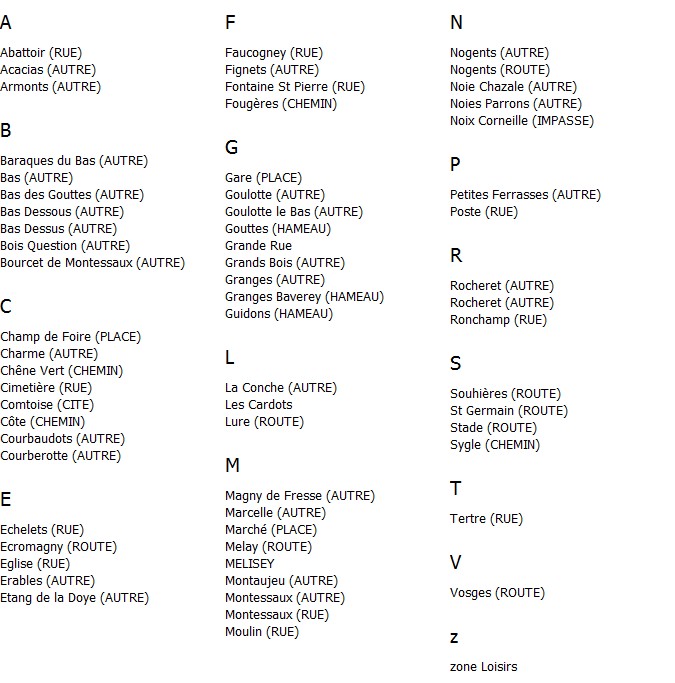 A

Abattoir (RUE)
Acacias (AUTRE)
Armonts (AUTRE)

B

Baraques du Bas (AUTRE)
Bas (AUTRE)
Bas des Gouttes (AUTRE)
Bas Dessous (AUTRE)
Bas Dessus (AUTRE)
Bois Question (AUTRE)
Bourcet de Montessaux (AUTRE)

C

Champ de Foire (PLACE)
Charme (AUTRE)
Chêne Vert (CHEMIN)
Cimetière (RUE)
Comtoise (CITE)
Côte (CHEMIN)
Courbaudots (AUTRE)
Courberotte (AUTRE)

E

Echelets (RUE)
Ecromagny (ROUTE)
Eglise (RUE)
Erables (AUTRE)
Etang de la Doye (AUTRE)

F

Faucogney (RUE)
Fignets (AUTRE)
Fontaine St Pierre (RUE)
Fougères (CHEMIN)

G

Gare (PLACE)
Goulotte (AUTRE)
Goulotte le Bas (AUTRE)
Gouttes (HAMEAU)
Grande Rue
Grands Bois (AUTRE)
Granges (AUTRE)
Granges Baverey (HAMEAU)
Guidons (HAMEAU)

L

La Conche (AUTRE)
Les Cardots
Lure (ROUTE)

M

Magny de Fresse (AUTRE)
Marcelle (AUTRE)
Marché (PLACE)
Melay (ROUTE)
MELISEY
Montaujeu (AUTRE)
Montessaux (AUTRE)
Montessaux (RUE)
Moulin (RUE)

N

Nogents (AUTRE)
Nogents (ROUTE)
Noie Chazale (AUTRE)
Noies Parrons (AUTRE)
Noix Corneille (IMPASSE)

P

Petites Ferrasses (AUTRE)
Poste (RUE)

R

Rocheret (AUTRE)
Rocheret (AUTRE)
Ronchamp (RUE)

S

Souhières (ROUTE)
St Germain (ROUTE)
Stade (ROUTE)
Sygle (CHEMIN)

T

Tertre (RUE)

V

Vosges (ROUTE)

z

zone Loisirs